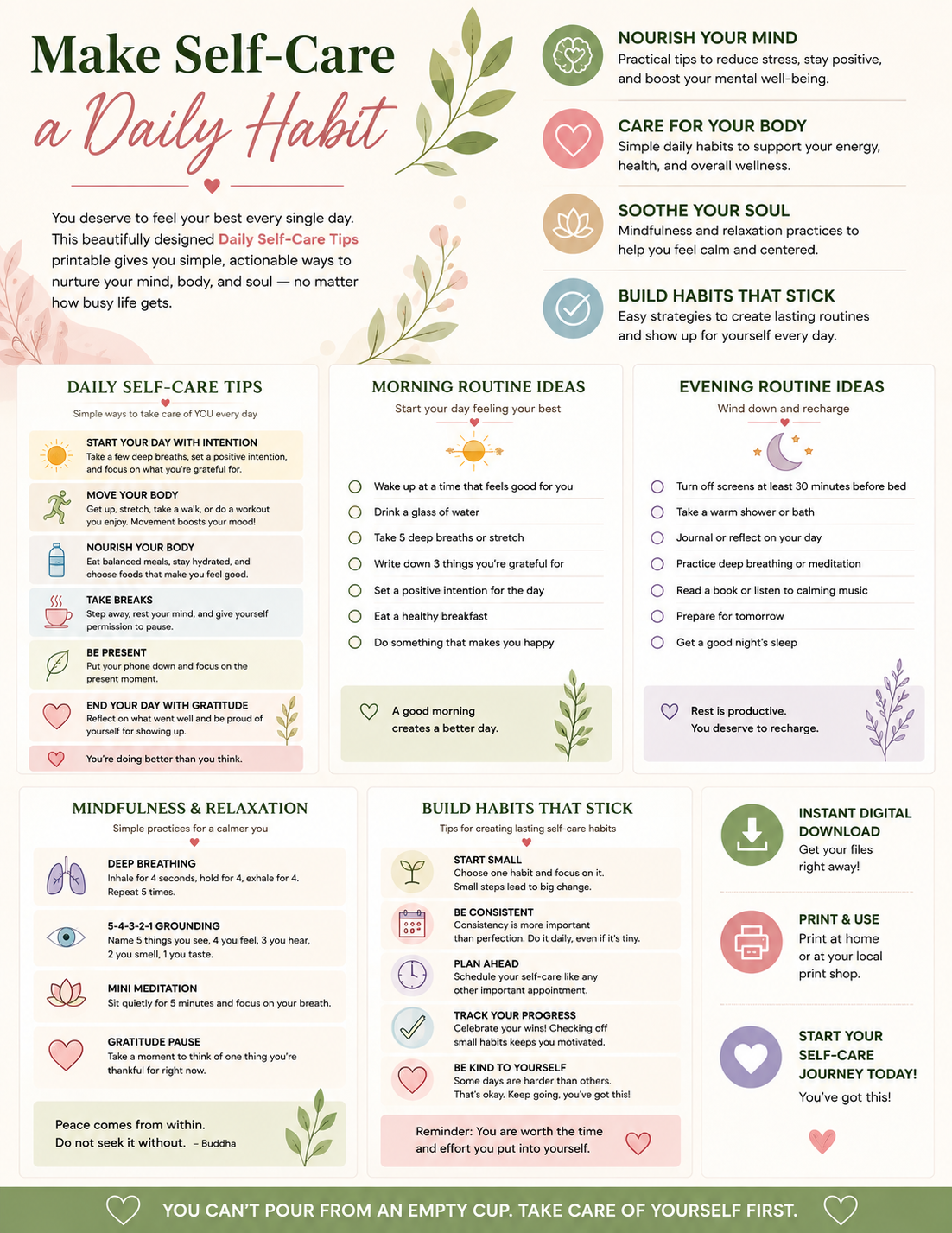 Make Self-Care
a Daily Habit

You deserve to feel your best every single day. This beautifully designed Daily Self-Care Tips printable gives you simple, actionable ways to nurture your mind, body, and soul — no matter how busy life gets.

NOURISH YOUR MIND
Practical tips to reduce stress, stay positive, and boost your mental well-being.

CARE FOR YOUR BODY
Simple daily habits to support your energy, health, and overall wellness.

SOOTHE YOUR SOUL
Mindfulness and relaxation practices to help you feel calm and centered.

BUILD HABITS THAT STICK
Easy strategies to create lasting routines and show up for yourself every day.

DAILY SELF-CARE TIPS
Simple ways to take care of YOU every day

START YOUR DAY WITH INTENTION
Take a few deep breaths, set a positive intention, and focus on what you're grateful for.

MOVE YOUR BODY
Get up, stretch, take a walk, or do a workout you enjoy. Movement boosts your mood!

NOURISH YOUR BODY
Eat balanced meals, stay hydrated, and choose foods that make you feel good.

TAKE BREAKS
Step away, rest your mind, and give yourself permission to pause.

BE PRESENT
Put your phone down and focus on the present moment.

END YOUR DAY WITH GRATITUDE
Reflect on what went well and be proud of yourself for showing up.

You're doing better than you think.

MORNING ROUTINE IDEAS
Start your day feeling your best

Wake up at a time that feels good for you
Drink a glass of water
Take 5 deep breaths or stretch
Write down 3 things you're grateful for
Set a positive intention for the day
Eat a healthy breakfast
Do something that makes you happy

A good morning creates a better day.

EVENING ROUTINE IDEAS
Wind down and recharge

Turn off screens at least 30 minutes before bed
Take a warm shower or bath
Journal or reflect on your day
Practice deep breathing or meditation
Read a book or listen to calming music
Prepare for tomorrow
Get a good night's sleep

Rest is productive.
You deserve to recharge.

MINDFULNESS & RELAXATION
Simple practices for a calmer you

DEEP BREATHING
Inhale for 4 seconds, hold for 4, exhale for 4. Repeat 5 times.

5-4-3-2-1 GROUNDING
Name 5 things you see, 4 you feel, 3 you hear, 2 you smell, 1 you taste.

MINI MEDITATION
Sit quietly for 5 minutes and focus on your breath.

GRATITUDE PAUSE
Take a moment to think of one thing you're thankful for right now.

Peace comes from within.
Do not seek it without. – Buddha

BUILD HABITS THAT STICK
Tips for creating lasting self-care habits

START SMALL
Choose one habit and focus on it. Small steps lead to big change.

BE CONSISTENT
Consistency is more important than perfection. Do it daily, even if it's tiny.

PLAN AHEAD
Schedule your self-care like any other important appointment.

TRACK YOUR PROGRESS
Celebrate your wins! Checking off small habits keeps you motivated.

BE KIND TO YOURSELF
Some days are harder than others. That's okay. Keep going, you've got this!

Reminder: You are worth the time and effort you put into yourself.

INSTANT DIGITAL DOWNLOAD
Get your files right away!

PRINT & USE
Print at home or at your local print shop.

START YOUR SELF-CARE JOURNEY TODAY!
You've got this!

YOU CAN'T POUR FROM AN EMPTY CUP. TAKE CARE OF YOURSELF FIRST.